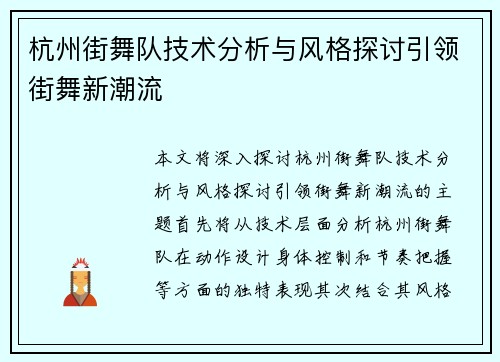 杭州街舞队技术分析与风格探讨引领街舞新潮流

本文将深入探讨杭州街舞队技术分析与风格探讨引领街舞新潮流的主题首先将从技术层面分析杭州街舞队在动作设计身体控制和节奏把握等方面的独特表现其次结合其风格